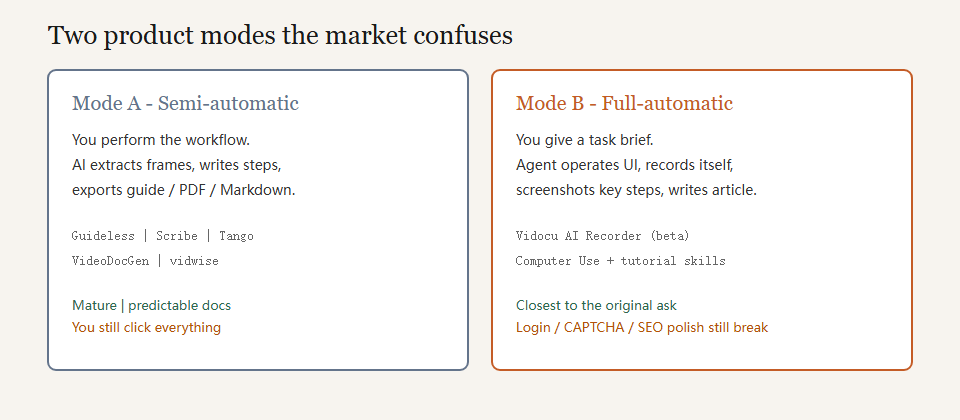 Two product modes the market confuses

Mode A - Semi-automatic

You perform the workflow.
AI extracts frames, writes steps,
exports guide / PDF / Markdown.

Guideless | Scribe | Tango
VideoDocGen | vidwise

Mature | predictable docs
You still click everything

Mode B - Full-automatic

You give a task brief.
Agent operates UI, records itself,
screenshots key steps, writes article.

Vidocu AI Recorder (beta)
Computer Use + tutorial skills

Closest to the original ask
Login / CAPTCHA / SEO polish still break